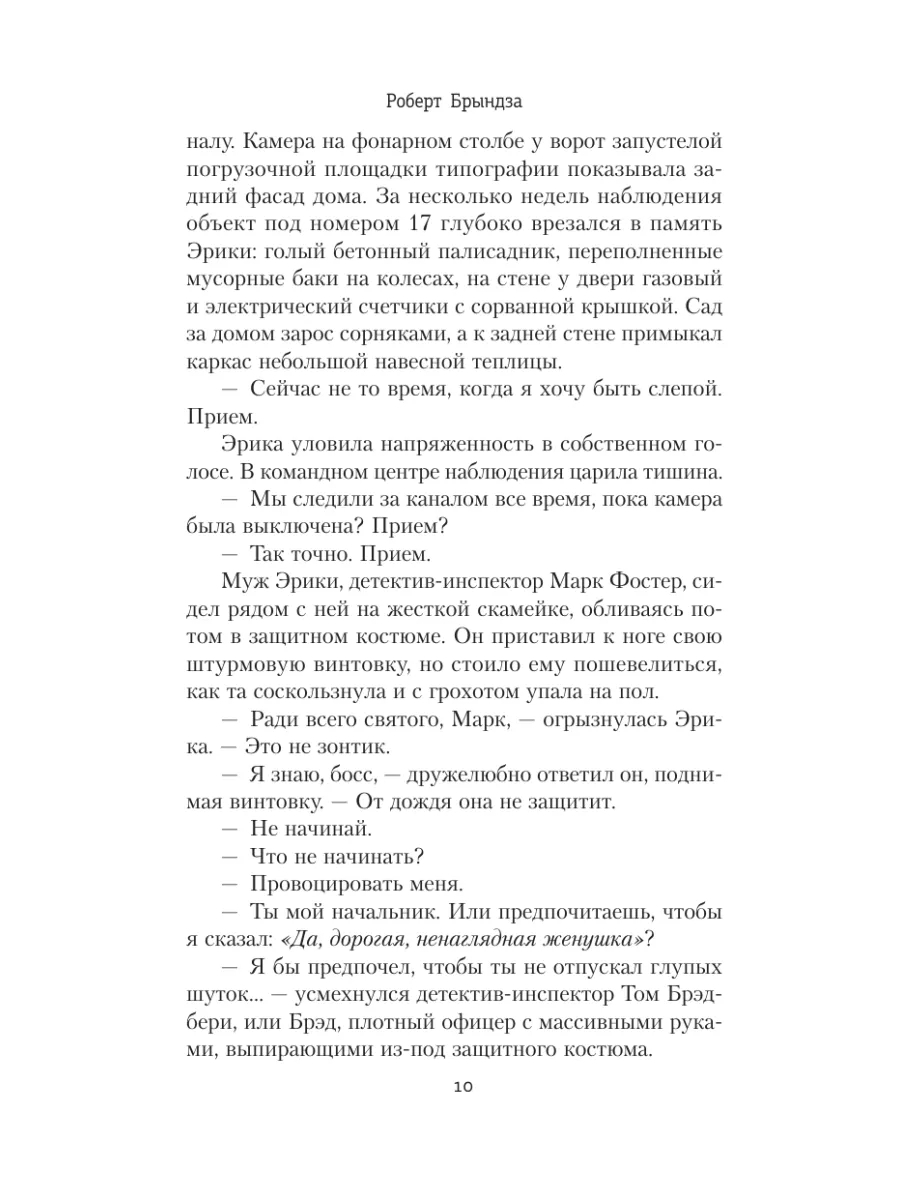 Роберт Брындза

налу. Камера на фонарном столбе у ворот запустелой погрузочной площадки типографии показывала задний фасад дома. За несколько недель наблюдения объект под номером 17 глубоко врезался в память Эрики: голый бетонный палисадник, переполненные мусорные баки на колесах, на стене у двери газовый и электрический счетчики с сорванной крышкой. Сад за домом зарос сорняками, а к задней стене примыкал каркас небольшой навесной теплицы.

— Сейчас не то время, когда я хочу быть слепой. Прием.

Эрика уловила напряженность в собственном голосе. В командном центре наблюдения царила тишина.

— Мы следили за каналом все время, пока камера была выключена? Прием?

— Так точно. Прием.

Муж Эрики, детектив-инспектор Марк Фостер, сидел рядом с ней на жесткой скамейке, обливаясь потом в защитном костюме. Он приставил к ноге свою штурмовую винтовку, но стоило ему пошевелиться, как та соскользнула и с грохотом упала на пол.

— Ради всего святого, Марк, — огрызнулась Эрика. — Это не зонтик.

— Я знаю, босс, — дружелюбно ответил он, поднимая винтовку. — От дождя она не защитит.

— Не начинай.

— Что не начинать?

— Провоцировать меня.

— Ты мой начальник. Или предпочитаешь, чтобы я сказал: «Да, дорогая, ненаглядная женушка»?

— Я бы предпочел, чтобы ты не отпускал глупых шуток... — усмехнулся детектив-инспектор Том Брэдбери, или Брэд, плотный офицер с массивными руками, выпирающими из-под защитного костюма.

10